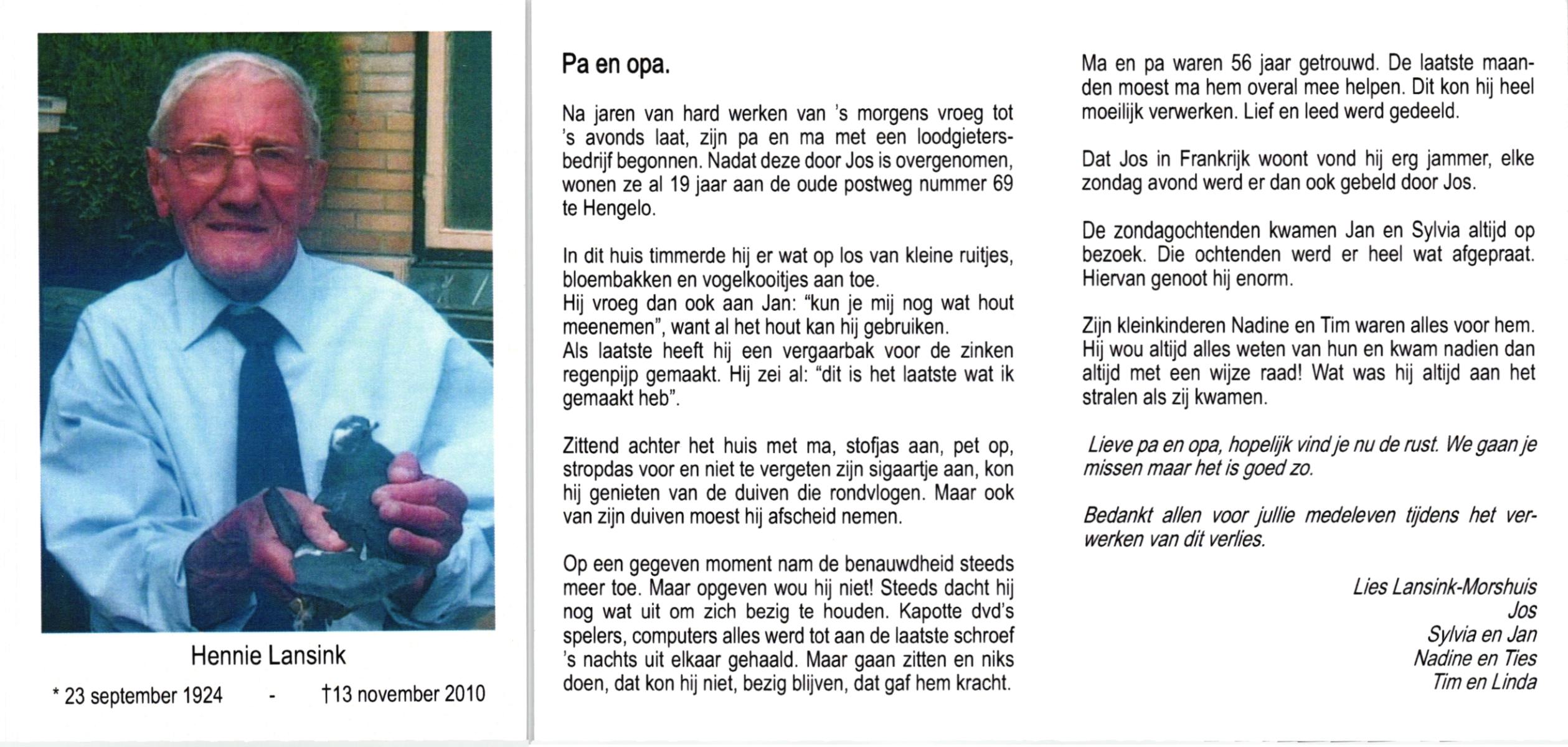 Hennie Lansink

* 23 september 1924 - †13 november 2010

Pa en opa.

Na jaren van hard werken van 's morgens vroeg tot 's avonds laat, zijn pa en ma met een loodgietersbedrijf begonnen. Nadat deze door Jos is overgenomen, wonen ze al 19 jaar aan de oude postweg nummer 69 te Hengelo.

In dit huis timmerde hij er wat op los van kleine ruitjes, bloembakken en vogelkooitjes aan toe.
Hij vroeg dan ook aan Jan: "kun je mij nog wat hout meenemen", want al het hout kan hij gebruiken.
Als laatste heeft hij een vergaarbak voor de zinken regenpijp gemaakt. Hij zei al: "dit is het laatste wat ik gemaakt heb".

Zittend achter het huis met ma, stofjas aan, pet op, stropdas voor en niet te vergeten zijn sigaartje aan, kon hij genieten van de duiven die rondvlogen. Maar ook van zijn duiven moest hij afscheid nemen.

Op een gegeven moment nam de benauwdheid steeds meer toe. Maar opgeven wou hij niet! Steeds dacht hij nog wat uit om zich bezig te houden. Kapotte dvd's spelers, computers alles werd tot aan de laatste schroef 's nachts uit elkaar gehaald. Maar gaan zitten en niks doen, dat kon hij niet, bezig blijven, dat gaf hem kracht.

Ma en pa waren 56 jaar getrouwd. De laatste maanden moest ma hem overal mee helpen. Dit kon hij heel moeilijk verwerken. Lief en leed werd gedeeld.

Dat Jos in Frankrijk woont vond hij erg jammer, elke zondag avond werd er dan ook gebeld door Jos.

De zondagochtenden kwamen Jan en Sylvia altijd op bezoek. Die ochtenden werd er heel wat afgepraat. Hiervan genoot hij enorm.

Zijn kleinkinderen Nadine en Tim waren alles voor hem. Hij wou altijd alles weten van hun en kwam nadien dan altijd met een wijze raad! Wat was hij altijd aan het stralen als zij kwamen.

Lieve pa en opa, hopelijk vind je nu de rust. We gaan je missen maar het is goed zo.

Bedankt allen voor jullie medeleven tijdens het verwerken van dit verlies.

Lies Lansink-Morshuis
Jos
Sylvia en Jan
Nadine en Ties
Tim en Linda